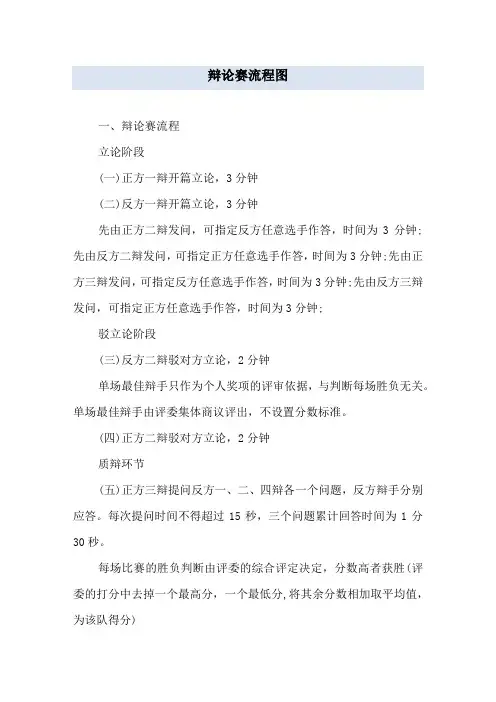 辩论赛流程图

一、辩论赛流程

立论阶段

(一)正方一辩开篇立论，3 分钟

(二)反方一辩开篇立论，3 分钟

先由正方二辩发问，可指定反方任意选手作答，时间为 3 分钟;先由反方二辩发问，可指定正方任意选手作答，时间为 3 分钟;先由正方三辩发问，可指定反方任意选手作答，时间为 3 分钟;先由反方三辩发问，可指定正方任意选手作答，时间为 3 分钟;

驳立论阶段

(三)反方二辩驳对方立论，2 分钟

单场最佳辩手只作为个人奖项的评审依据，与判断每场胜负无关。单场最佳辩手由评委集体商议评出，不设置分数标准。

(四)正方二辩驳对方立论，2 分钟

质辩环节

(五)正方三辩提问反方一、二、四辩各一个问题，反方辩手分别应答。每次提问时间不得超过 15 秒，三个问题累计回答时间为 1 分 30 秒。

每场比赛的胜负判断由评委的综合评定决定，分数高者获胜(评委的打分中去掉一个最高分，一个最低分,将其余分数相加取平均值，为该队得分)